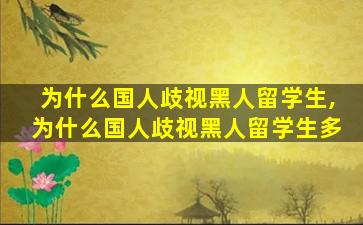 为什么国人歧视黑人留学生，
为什么国人歧视黑人留学生多